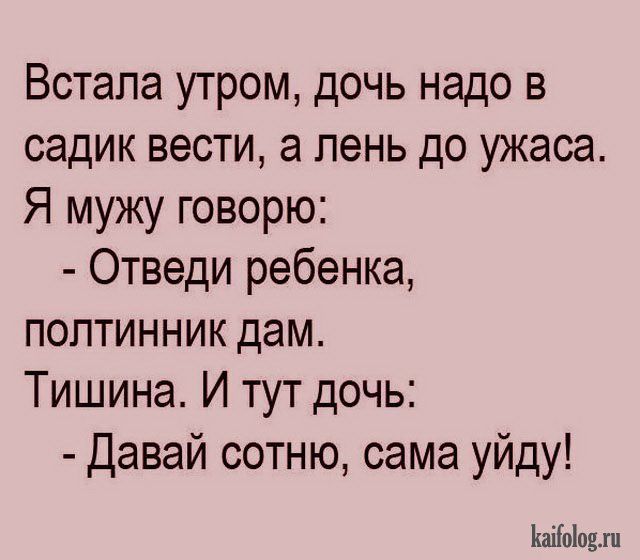 Встала утром, дочь надо в садик вести, а лень до ужаса. Я мужу говорю:

- Отведи ребенка, полтинник дам.

Тишина. И тут дочь:

- Давай сотню, сама уйду!

kaifolog.ru